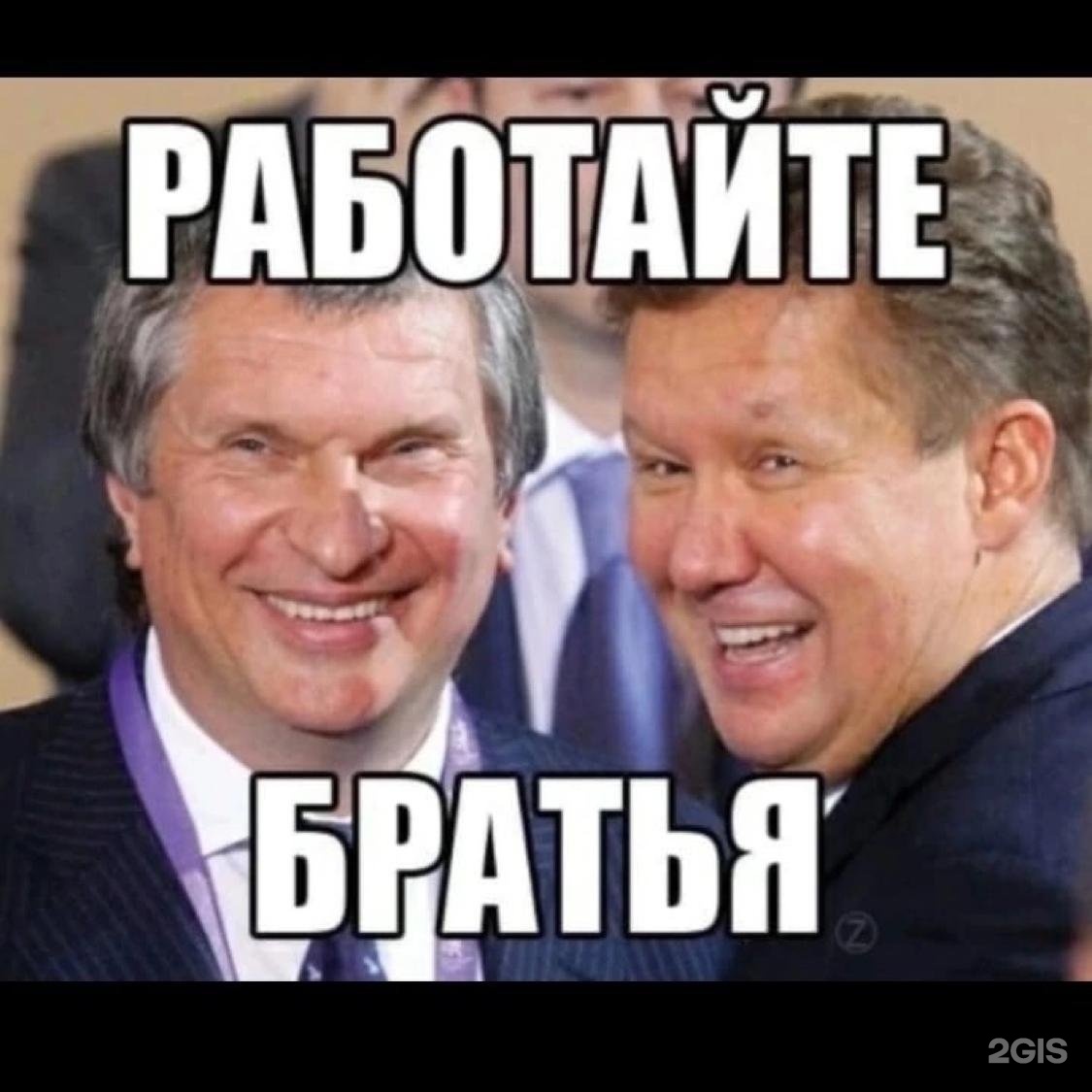 РАБОТАЙТЕ

БРАТЬЯ

Z

2GIS